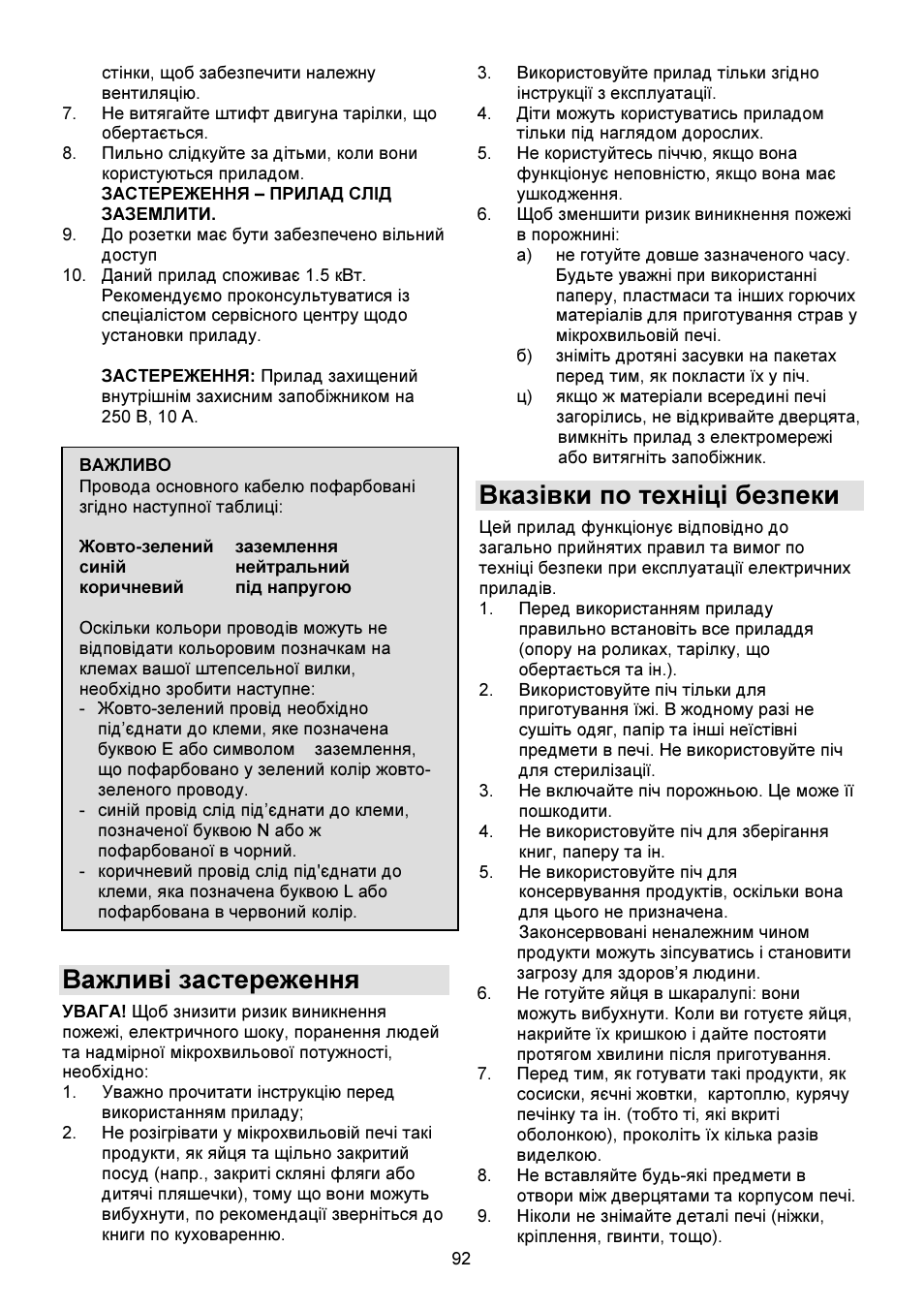 стінки, щоб забезпечити належну вентиляцію.
7. Не витягайте штифт двигуна тарілки, що обертається.
8. Пильно слідкуйте за дітьми, коли вони користуються приладом.
ЗАСТЕРЕЖЕННЯ – ПРИЛАД СЛІД ЗАЗЕМЛИТИ.
9. До розетки має бути забезпечено вільний доступ
10. Даний прилад споживає 1.5 кВт. Рекомендуємо проконсультуватися із спеціалістом сервісного центру щодо установки приладу.

ЗАСТЕРЕЖЕННЯ: Прилад захищений внутрішнім захисним запобіжником на 250 В, 10 А.

ВАЖЛИВО
Провода основного кабелю пофарбовані згідно наступної таблиці:

| Жовто-зелений | заземлення |
|---|---|
| синій | нейтральний |
| коричневий | під напругою |

Оскільки кольори проводів можуть не відповідати кольоровим позначкам на клемах вашої штепсельної вилки, необхідно зробити наступне:
- Жовто-зелений провід необхідно під'єднати до клеми, яке позначена буквою E або символом заземлення, що пофарбовано у зелений колір жовто-зеленого проводу.
- синій провід слід під'єднати до клеми, позначеної буквою N або ж пофарбованої в чорний.
- коричневий провід слід під'єднати до клеми, яка позначена буквою L або пофарбована в червоний колір.

Важливі застереження

УВАГА! Щоб знизити ризик виникнення пожежі, електричного шоку, поранення людей та надмірної мікрохвильової потужності, необхідно:
1. Уважно прочитати інструкцію перед використанням приладу;
2. Не розігрівати у мікрохвильовій печі такі продукти, як яйця та щільно закритий посуд (напр., закриті скляні фляги або дитячі пляшечки), тому що вони можуть вибухнути, по рекомендації зверніться до книги по куховаренню.
3. Використовуйте прилад тільки згідно інструкції з експлуатації.
4. Діти можуть користуватись приладом тільки під наглядом дорослих.
5. Не користуйтесь піччю, якщо вона функціонує неповністю, якщо вона має ушкодження.
6. Щоб зменшити ризик виникнення пожежі в порожнині:
а) не готуйте довше зазначеного часу. Будьте уважні при використанні паперу, пластмаси та інших горючих матеріалів для приготування страв у мікрохвильовій печі.
б) зніміть дротяні засувки на пакетах перед тим, як покласти їх у піч.
ц) якщо ж матеріали всередині печі загорілись, не відкривайте дверцята, вимкніть прилад з електромережі або витягніть запобіжник.

Вказівки по техніці безпеки

Цей прилад функціонує відповідно до загально прийнятих правил та вимог по техніці безпеки при експлуатації електричних приладів.
1. Перед використанням приладу правильно встановіть все приладдя (опору на роликах, тарілку, що обертається та ін.).
2. Використовуйте піч тільки для приготування їжі. В жодному разі не сушіть одяг, папір та інші неїстівні предмети в печі. Не використовуйте піч для стерилізації.
3. Не включайте піч порожньою. Це може її пошкодити.
4. Не використовуйте піч для зберігання книг, паперу та ін.
5. Не використовуйте піч для консервування продуктів, оскільки вона для цього не призначена. Законсервовані неналежним чином продукти можуть зіпсуватись і становити загрозу для здоров'я людини.
6. Не готуйте яйця в шкаралупі: вони можуть вибухнути. Коли ви готуєте яйця, накрийте їх кришкою і дайте постояти протягом хвилини після приготування.
7. Перед тим, як готувати такі продукти, як сосиски, яєчні жовтки, картоплю, курячу печінку та ін. (тобто ті, які вкриті оболонкою), проколіть їх кілька разів виделкою.
8. Не вставляйте будь-які предмети в отвори між дверцятами та корпусом печі.
9. Ніколи не знімайте деталі печі (ніжки, кріплення, гвинти, тощо).

92